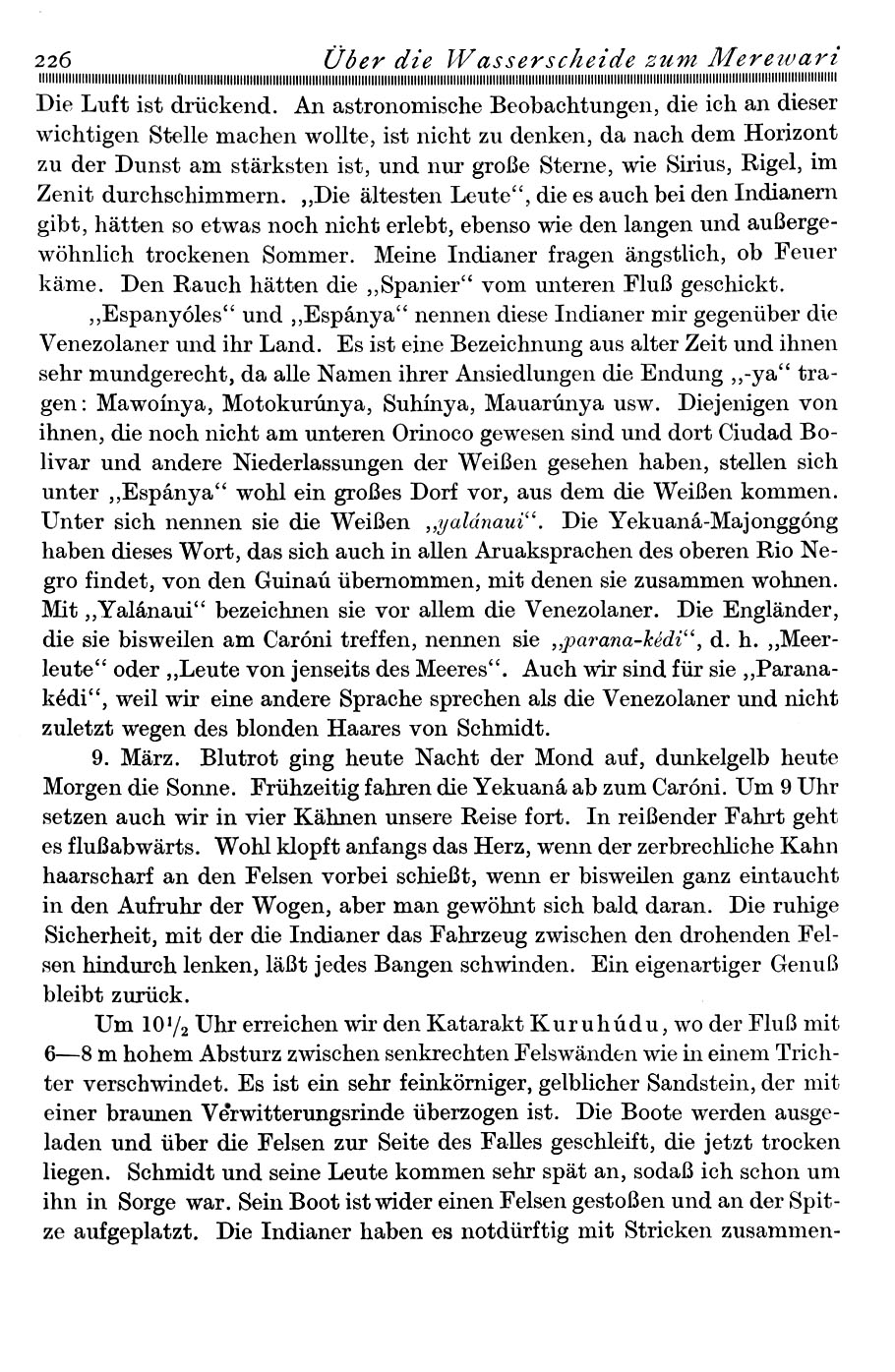 226 Über die Wasserscheide zum Merewari

Die Luft ist drückend. An astronomische Beobachtungen, die ich an dieser wichtigen Stelle machen wollte, ist nicht zu denken, da nach dem Horizont zu der Dunst am stärksten ist, und nur große Sterne, wie Sirius, Rigel, im Zenit durchschimmern. „Die ältesten Leute“, die es auch bei den Indianern gibt, hätten so etwas noch nicht erlebt, ebenso wie den langen und außergewöhnlich trockenen Sommer. Meine Indianer fragen ängstlich, ob Feuer käme. Den Rauch hätten die „Spanier“ vom unteren Fluß geschickt.

„Espanyóles“ und „Espánya“ nennen diese Indianer mir gegenüber die Venezolaner und ihr Land. Es ist eine Bezeichnung aus alter Zeit und ihnen sehr mundgerecht, da alle Namen ihrer Ansiedlungen die Endung „-ya“ tragen: Mawoínya, Motokurúnya, Suhínya, Mauarúnya usw. Diejenigen von ihnen, die noch nicht am unteren Orinoco gewesen sind und dort Ciudad Bolivar und andere Niederlassungen der Weißen gesehen haben, stellen sich unter „Espánya“ wohl ein großes Dorf vor, aus dem die Weißen kommen. Unter sich nennen sie die Weißen „yalánaui“. Die Yekuaná-Majonggóng haben dieses Wort, das sich auch in allen Aruaksprachen des oberen Rio Negro findet, von den Guinaú übernommen, mit denen sie zusammen wohnen. Mit „Yalánaui“ bezeichnen sie vor allem die Venezolaner. Die Engländer, die sie bisweilen am Caróni treffen, nennen sie „parana-kédi“, d. h. „Meerleute“ oder „Leute von jenseits des Meeres“. Auch wir sind für sie „Paranakédi“, weil wir eine andere Sprache sprechen als die Venezolaner und nicht zuletzt wegen des blonden Haares von Schmidt.

9. März. Blutrot ging heute Nacht der Mond auf, dunkelgelb heute Morgen die Sonne. Frühzeitig fahren die Yekuaná ab zum Caróni. Um 9 Uhr setzen auch wir in vier Kähnen unsere Reise fort. In reißender Fahrt geht es flußabwärts. Wohl klopft anfangs das Herz, wenn der zerbrechliche Kahn haarscharf an den Felsen vorbei schießt, wenn er bisweilen ganz eintaucht in den Aufruhr der Wogen, aber man gewöhnt sich bald daran. Die ruhige Sicherheit, mit der die Indianer das Fahrzeug zwischen den drohenden Felsen hindurch lenken, läßt jedes Bangen schwinden. Ein eigenartiger Genuß bleibt zurück.

Um $10^1/_2$ Uhr erreichen wir den Katarakt Kuruhúdu, wo der Fluß mit 6—8 m hohem Absturz zwischen senkrechten Felswänden wie in einem Trichter verschwindet. Es ist ein sehr feinkörniger, gelblicher Sandstein, der mit einer braunen Verwitterungsrinde überzogen ist. Die Boote werden ausgeladen und über die Felsen zur Seite des Falles geschleift, die jetzt trocken liegen. Schmidt und seine Leute kommen sehr spät an, sodaß ich schon um ihn in Sorge war. Sein Boot ist wider einen Felsen gestoßen und an der Spitze aufgeplatzt. Die Indianer haben es notdürftig mit Stricken zusammen-